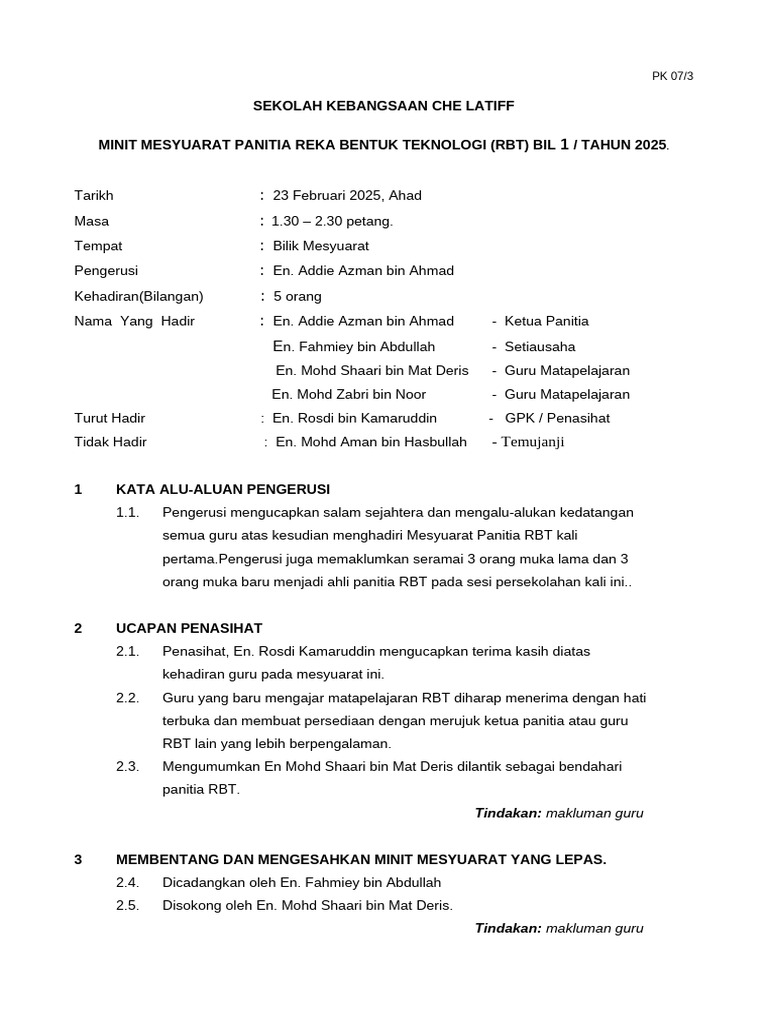 PK 07/3

SEKOLAH KEBANGSAAN CHE LATIFF

MINIT MESYUARAT PANITIA REKA BENTUK TEKNOLOGI (RBT) BIL 1 / TAHUN 2025.

Tarikh : 23 Februari 2025, Ahad
Masa : 1.30 – 2.30 petang.
Tempat : Bilik Mesyuarat
Pengerusi : En. Addie Azman bin Ahmad
Kehadiran(Bilangan) : 5 orang
Nama Yang Hadir : En. Addie Azman bin Ahmad - Ketua Panitia
En. Fahmiey bin Abdullah - Setiausaha
En. Mohd Shaari bin Mat Deris - Guru Matapelajaran
En. Mohd Zabri bin Noor - Guru Matapelajaran
Turut Hadir : En. Rosdi bin Kamaruddin - GPK / Penasihat
Tidak Hadir : En. Mohd Aman bin Hasbullah - Temujanji

1 KATA ALU-ALUAN PENGERUSI
1.1. Pengerusi mengucapkan salam sejahtera dan mengalu-alukan kedatangan semua guru atas kesudian menghadiri Mesyuarat Panitia RBT kali pertama.Pengerusi juga memaklumkan seramai 3 orang muka lama dan 3 orang muka baru menjadi ahli panitia RBT pada sesi persekolahan kali ini..

2 UCAPAN PENASIHAT
2.1. Penasihat, En. Rosdi Kamaruddin mengucapkan terima kasih diatas kehadiran guru pada mesyuarat ini.
2.2. Guru yang baru mengajar matapelajaran RBT diharap menerima dengan hati terbuka dan membuat persediaan dengan merujuk ketua panitia atau guru RBT lain yang lebih berpengalaman.
2.3. Mengumumkan En Mohd Shaari bin Mat Deris dilantik sebagai bendahari panitia RBT.
Tindakan: makluman guru

3 MEMBENTANG DAN MENGESAHKAN MINIT MESYUARAT YANG LEPAS.
2.4. Dicadangkan oleh En. Fahmiey bin Abdullah
2.5. Disokong oleh En. Mohd Shaari bin Mat Deris.
Tindakan: makluman guru